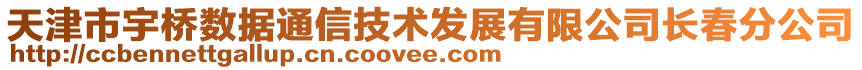 天津市宇桥数据通信技术发展有限公司长春分公司
http://ccbennettgallup.cn.coovee.com